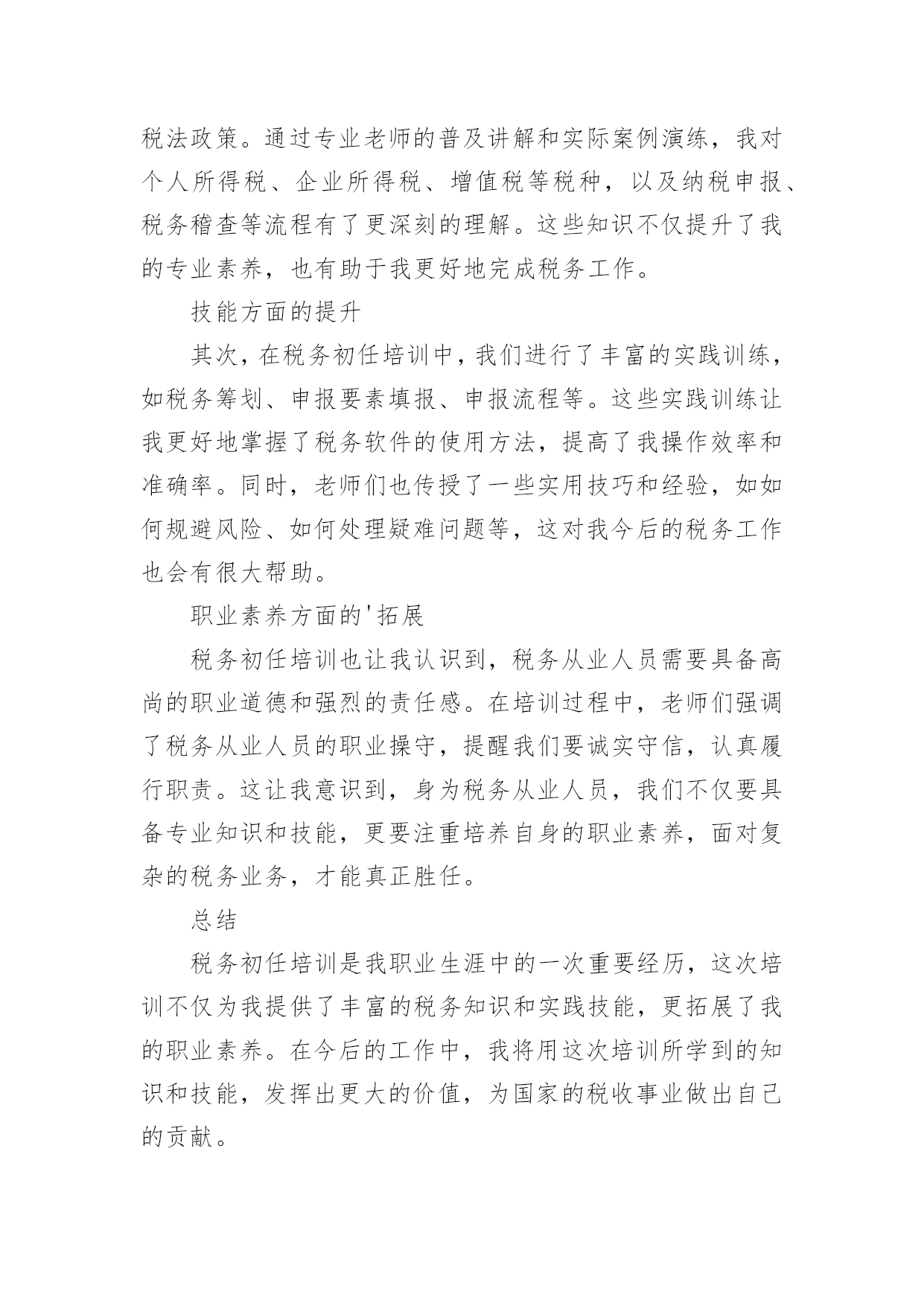 税法政策。通过专业老师的普及讲解和实际案例演练，我对个人所得税、企业所得税、增值税等税种，以及纳税申报、税务稽查等流程有了更深刻的理解。这些知识不仅提升了我的专业素养，也有助于我更好地完成税务工作。

技能方面的提升

其次，在税务初任培训中，我们进行了丰富的实践训练，如税务筹划、申报要素填报、申报流程等。这些实践训练让我更好地掌握了税务软件的使用方法，提高了我操作效率和准确率。同时，老师们也传授了一些实用技巧和经验，如如何规避风险、如何处理疑难问题等，这对我今后的税务工作也会有很大帮助。

职业素养方面的'拓展

税务初任培训也让我认识到，税务从业人员需要具备高尚的职业道德和强烈的责任感。在培训过程中，老师们强调了税务从业人员的职业操守，提醒我们要诚实守信，认真履行职责。这让我意识到，身为税务从业人员，我们不仅要具备专业知识和技能，更要注重培养自身的职业素养，面对复杂的税务业务，才能真正胜任。

总结

税务初任培训是我职业生涯中的一次重要经历，这次培训不仅为我提供了丰富的税务知识和实践技能，更拓展了我的职业素养。在今后的工作中，我将用这次培训所学到的知识和技能，发挥出更大的价值，为国家的税收事业做出自己的贡献。